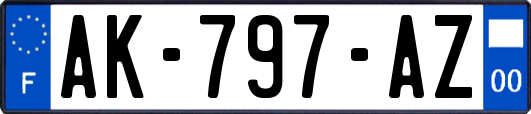 F
AK-797-AZ
00